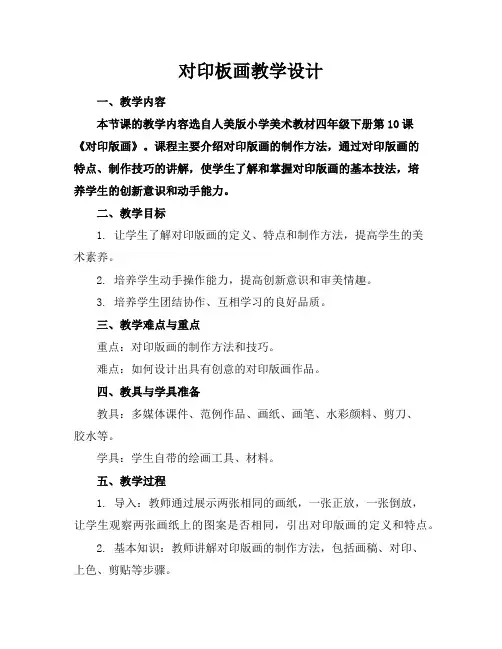 对印板画教学设计

一、教学内容

本节课的教学内容选自人美版小学美术教材四年级下册第 10 课《对印版画》。课程主要介绍对印版画的制作方法，通过对印版画的特点、制作技巧的讲解，使学生了解和掌握对印版画的基本技法，培养学生的创新意识和动手能力。

二、教学目标

1. 让学生了解对印版画的定义、特点和制作方法，提高学生的美术素养。

2. 培养学生动手操作能力，提高创新意识和审美情趣。

3. 培养学生团结协作、互相学习的良好品质。

三、教学难点与重点

重点：对印版画的制作方法和技巧。

难点：如何设计出具有创意的对印版画作品。

四、教具与学具准备

教具：多媒体课件、范例作品、画纸、画笔、水彩颜料、剪刀、胶水等。

学具：学生自带的绘画工具、材料。

五、教学过程

1. 导入：教师通过展示两张相同的画纸，一张正放，一张倒放，让学生观察两张画纸上的图案是否相同，引出对印版画的定义和特点。

2. 基本知识：教师讲解对印版画的制作方法，包括画稿、对印、上色、剪贴等步骤。